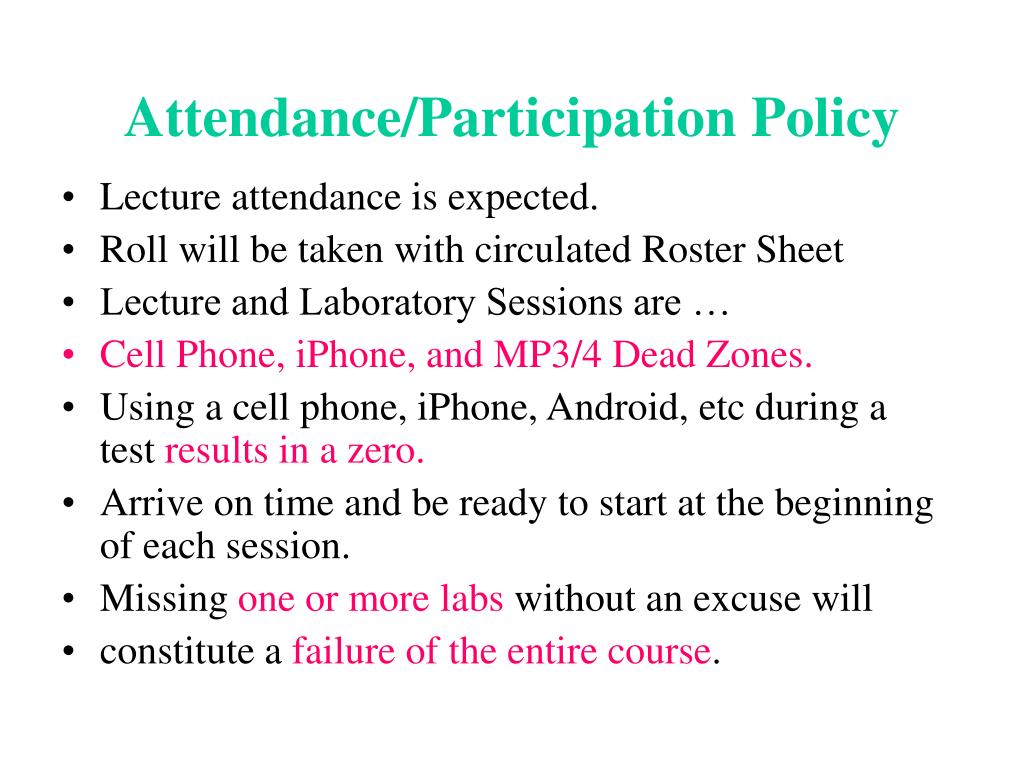 Attendance/Participation Policy

• Lecture attendance is expected.
• Roll will be taken with circulated Roster Sheet
• Lecture and Laboratory Sessions are …
• Cell Phone, iPhone, and MP3/4 Dead Zones.
• Using a cell phone, iPhone, Android, etc during a test results in a zero.
• Arrive on time and be ready to start at the beginning of each session.
• Missing one or more labs without an excuse will
• constitute a failure of the entire course.